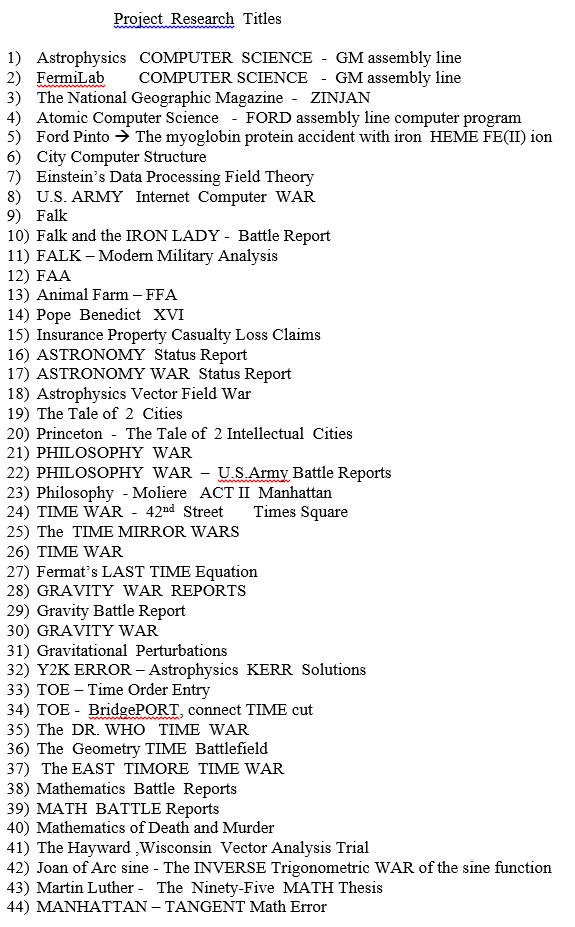 Project Research Titles

1) Astrophysics COMPUTER SCIENCE - GM assembly line
2) FermiLab COMPUTER SCIENCE - GM assembly line
3) The National Geographic Magazine - ZINJAN
4) Atomic Computer Science - FORD assembly line computer program
5) Ford Pinto → The myoglobin protein accident with iron HEME FE(II) ion
6) City Computer Structure
7) Einstein's Data Processing Field Theory
8) U.S. ARMY Internet Computer WAR
9) Falk
10) Falk and the IRON LADY - Battle Report
11) FALK – Modern Military Analysis
12) FAA
13) Animal Farm – FFA
14) Pope Benedict XVI
15) Insurance Property Casualty Loss Claims
16) ASTRONOMY Status Report
17) ASTRONOMY WAR Status Report
18) Astrophysics Vector Field War
19) The Tale of 2 Cities
20) Princeton - The Tale of 2 Intellectual Cities
21) PHILOSOPHY WAR
22) PHILOSOPHY WAR – U.S.Army Battle Reports
23) Philosophy - Moliere ACT II Manhattan
24) TIME WAR - 42$^{nd}$ Street Times Square
25) The TIME MIRROR WARS
26) TIME WAR
27) Fermat's LAST TIME Equation
28) GRAVITY WAR REPORTS
29) Gravity Battle Report
30) GRAVITY WAR
31) Gravitational Perturbations
32) Y2K ERROR – Astrophysics KERR Solutions
33) TOE – Time Order Entry
34) TOE - BridgePORT, connect TIME cut
35) The DR. WHO TIME WAR
36) The Geometry TIME Battlefield
37) The EAST TIMORE TIME WAR
38) Mathematics Battle Reports
39) MATH BATTLE Reports
40) Mathematics of Death and Murder
41) The Hayward ,Wisconsin Vector Analysis Trial
42) Joan of Arc sine - The INVERSE Trigonometric WAR of the sine function
43) Martin Luther - The Ninety-Five MATH Thesis
44) MANHATTAN – TANGENT Math Error